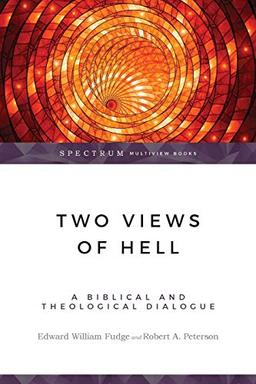 SPECTRUM MULTIVIEW BOOKS

TWO VIEWS OF HELL

A BIBLICAL AND THEOLOGICAL DIALOGUE

Edward William Fudge and Robert A. Peterson